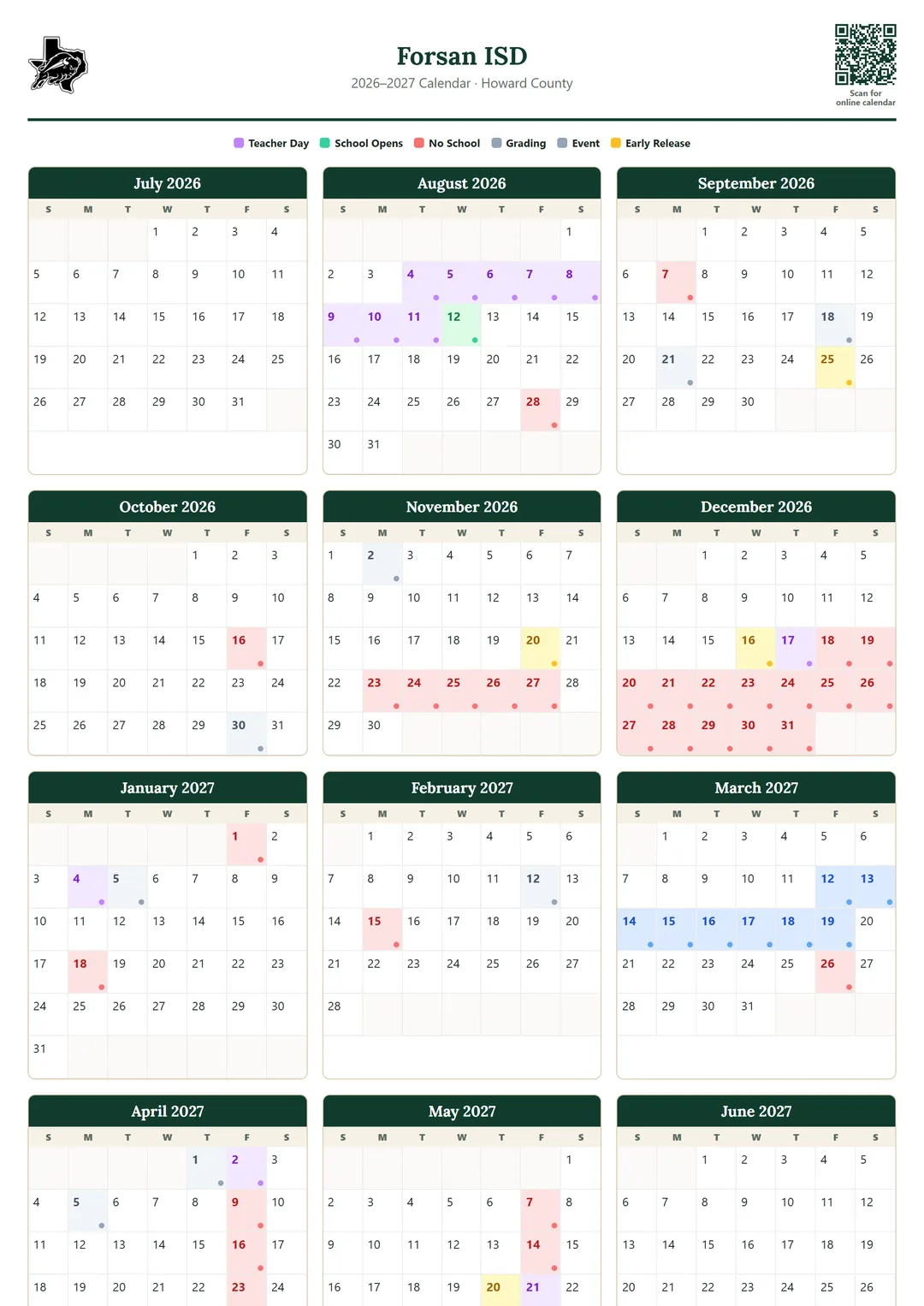 Forsan ISD
2026–2027 Calendar · Howard County

Scan for online calendar

Teacher Day School Opens No School Grading Event Early Release

July 2026

| S | M | T | W | T | F | S |
|---|---|---|---|---|---|---|
| | | | 1 | 2 | 3 | 4 |
| 5 | 6 | 7 | 8 | 9 | 10 | 11 |
| 12 | 13 | 14 | 15 | 16 | 17 | 18 |
| 19 | 20 | 21 | 22 | 23 | 24 | 25 |
| 26 | 27 | 28 | 29 | 30 | 31 | |

August 2026

| S | M | T | W | T | F | S |
|---|---|---|---|---|---|---|
| | | | | | | 1 |
| 2 | 3 | 4 | 5 | 6 | 7 | 8 |
| 9 | 10 | 11 | 12 | 13 | 14 | 15 |
| 16 | 17 | 18 | 19 | 20 | 21 | 22 |
| 23 | 24 | 25 | 26 | 27 | 28 | 29 |
| 30 | 31 | | | | | |

September 2026

| S | M | T | W | T | F | S |
|---|---|---|---|---|---|---|
| | | 1 | 2 | 3 | 4 | 5 |
| 6 | 7 | 8 | 9 | 10 | 11 | 12 |
| 13 | 14 | 15 | 16 | 17 | 18 | 19 |
| 20 | 21 | 22 | 23 | 24 | 25 | 26 |
| 27 | 28 | 29 | 30 | | | |

October 2026

| S | M | T | W | T | F | S |
|---|---|---|---|---|---|---|
| | | | | 1 | 2 | 3 |
| 4 | 5 | 6 | 7 | 8 | 9 | 10 |
| 11 | 12 | 13 | 14 | 15 | 16 | 17 |
| 18 | 19 | 20 | 21 | 22 | 23 | 24 |
| 25 | 26 | 27 | 28 | 29 | 30 | 31 |

November 2026

| S | M | T | W | T | F | S |
|---|---|---|---|---|---|---|
| 1 | 2 | 3 | 4 | 5 | 6 | 7 |
| 8 | 9 | 10 | 11 | 12 | 13 | 14 |
| 15 | 16 | 17 | 18 | 19 | 20 | 21 |
| 22 | 23 | 24 | 25 | 26 | 27 | 28 |
| 29 | 30 | | | | | |

December 2026

| S | M | T | W | T | F | S |
|---|---|---|---|---|---|---|
| | | 1 | 2 | 3 | 4 | 5 |
| 6 | 7 | 8 | 9 | 10 | 11 | 12 |
| 13 | 14 | 15 | 16 | 17 | 18 | 19 |
| 20 | 21 | 22 | 23 | 24 | 25 | 26 |
| 27 | 28 | 29 | 30 | 31 | | |

January 2027

| S | M | T | W | T | F | S |
|---|---|---|---|---|---|---|
| | | | | | 1 | 2 |
| 3 | 4 | 5 | 6 | 7 | 8 | 9 |
| 10 | 11 | 12 | 13 | 14 | 15 | 16 |
| 17 | 18 | 19 | 20 | 21 | 22 | 23 |
| 24 | 25 | 26 | 27 | 28 | 29 | 30 |
| 31 | | | | | | |

February 2027

| S | M | T | W | T | F | S |
|---|---|---|---|---|---|---|
| | 1 | 2 | 3 | 4 | 5 | 6 |
| 7 | 8 | 9 | 10 | 11 | 12 | 13 |
| 14 | 15 | 16 | 17 | 18 | 19 | 20 |
| 21 | 22 | 23 | 24 | 25 | 26 | 27 |
| 28 | | | | | | |

March 2027

| S | M | T | W | T | F | S |
|---|---|---|---|---|---|---|
| | 1 | 2 | 3 | 4 | 5 | 6 |
| 7 | 8 | 9 | 10 | 11 | 12 | 13 |
| 14 | 15 | 16 | 17 | 18 | 19 | 20 |
| 21 | 22 | 23 | 24 | 25 | 26 | 27 |
| 28 | 29 | 30 | 31 | | | |

April 2027

| S | M | T | W | T | F | S |
|---|---|---|---|---|---|---|
| | | | | 1 | 2 | 3 |
| 4 | 5 | 6 | 7 | 8 | 9 | 10 |
| 11 | 12 | 13 | 14 | 15 | 16 | 17 |
| 18 | 19 | 20 | 21 | 22 | 23 | 24 |

May 2027

| S | M | T | W | T | F | S |
|---|---|---|---|---|---|---|
| | | | | | | 1 |
| 2 | 3 | 4 | 5 | 6 | 7 | 8 |
| 9 | 10 | 11 | 12 | 13 | 14 | 15 |
| 16 | 17 | 18 | 19 | 20 | 21 | 22 |

June 2027

| S | M | T | W | T | F | S |
|---|---|---|---|---|---|---|
| | | 1 | 2 | 3 | 4 | 5 |
| 6 | 7 | 8 | 9 | 10 | 11 | 12 |
| 13 | 14 | 15 | 16 | 17 | 18 | 19 |
| 20 | 21 | 22 | 23 | 24 | 25 | 26 |